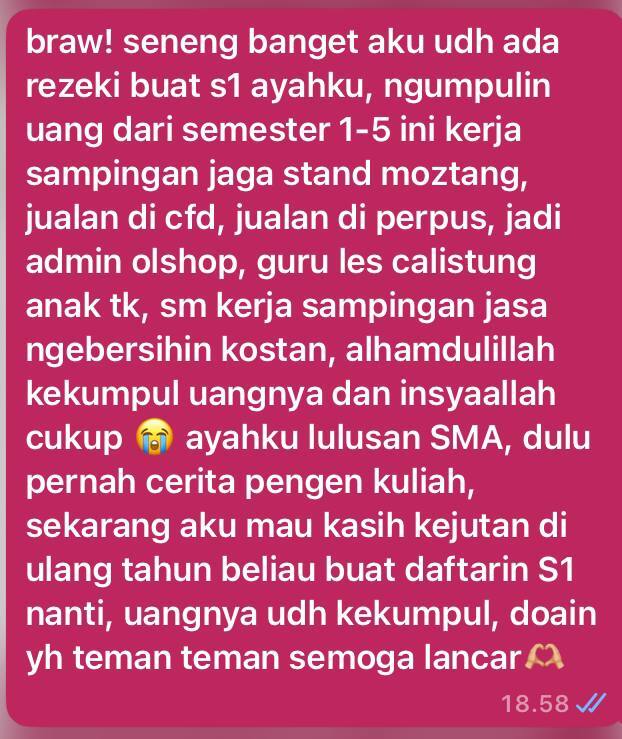 braw! seneng banget aku udh ada rezeki buat s1 ayahku, ngumpulin uang dari semester 1-5 ini kerja sampingan jaga stand moztang, jualan di cfd, jualan di perpus, jadi admin olshop, guru les calistung anak tk, sm kerja sampingan jasa ngebersihin kostan, alhamdulillah kekumpul uangnya dan insyaallah cukup 😭 ayahku lulusan SMA, dulu pernah cerita pengen kuliah, sekarang aku mau kasih kejutan di ulang tahun beliau buat daftarin S1 nanti, uangnya udh kekumpul, doain yh teman teman semoga lancar🫶

18.58